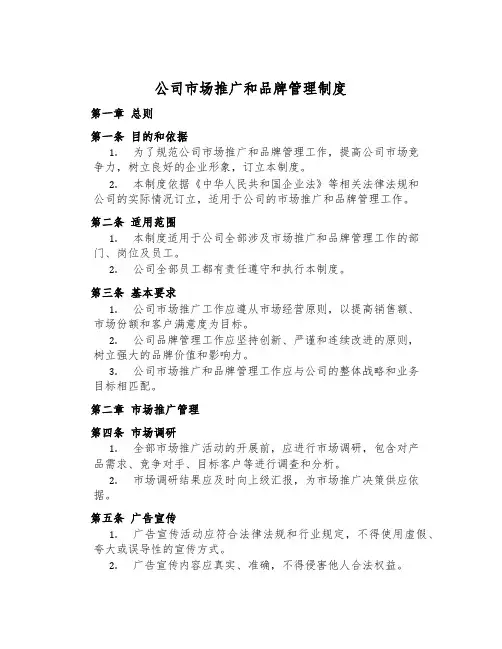 公司市场推广和品牌管理制度

第一章 总则

第一条 目的和依据

1. 为了规范公司市场推广和品牌管理工作，提高公司市场竞争力，树立良好的企业形象，订立本制度。

2. 本制度依据《中华人民共和国企业法》等相关法律法规和公司的实际情况订立，适用于公司的市场推广和品牌管理工作。

第二条 适用范围

1. 本制度适用于公司全部涉及市场推广和品牌管理工作的部门、岗位及员工。

2. 公司全部员工都有责任遵守和执行本制度。

第三条 基本要求

1. 公司市场推广工作应遵从市场经营原则，以提高销售额、市场份额和客户满意度为目标。

2. 公司品牌管理工作应坚持创新、严谨和连续改进的原则，树立强大的品牌价值和影响力。

3. 公司市场推广和品牌管理工作应与公司的整体战略和业务目标相匹配。

第二章 市场推广管理

第四条 市场调研

1. 全部市场推广活动的开展前，应进行市场调研，包含对产品需求、竞争对手、目标客户等进行调查和分析。

2. 市场调研结果应及时向上级汇报，为市场推广决策供应依据。

第五条 广告宣传

1. 广告宣传活动应符合法律法规和行业规定，不得使用虚假、夸大或误导性的宣传方式。

2. 广告宣传内容应真实、准确，不得侵害他人合法权益。